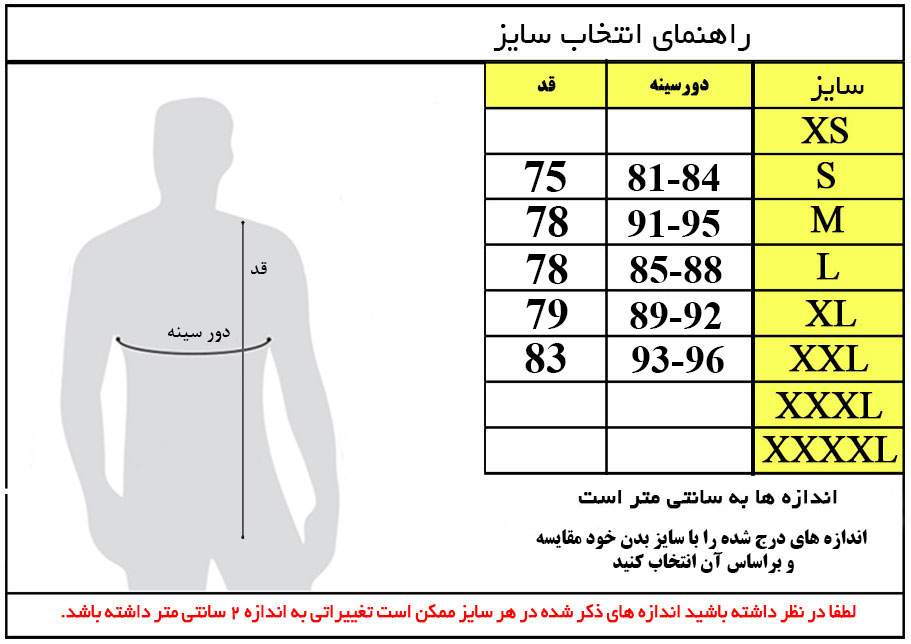 راهنمای انتخاب سایز

| سایز | دورسینه | قد |
|---|---|---|
| XS | | |
| S | 81-84 | 75 |
| M | 91-95 | 78 |
| L | 85-88 | 78 |
| XL | 89-92 | 79 |
| XXL | 93-96 | 83 |
| XXXL | | |
| XXXXL | | |

قد

دور سینه

اندازه ها به سانتی متر است

اندازه های درج شده را با سایز بدن خود مقایسه و براساس آن انتخاب کنید

لطفا در نظر داشته باشید اندازه های ذکر شده در هر سایز ممکن است تغییراتی به اندازه ۲ سانتی متر داشته باشد.